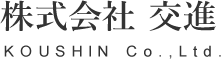 株式会社 交進

KOUSHIN Co.,Ltd.